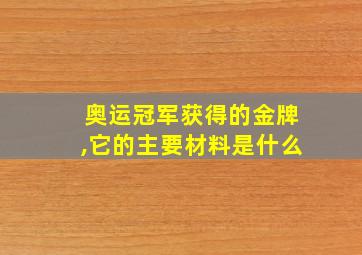 奥运冠军获得的金牌,它的主要材料是什么